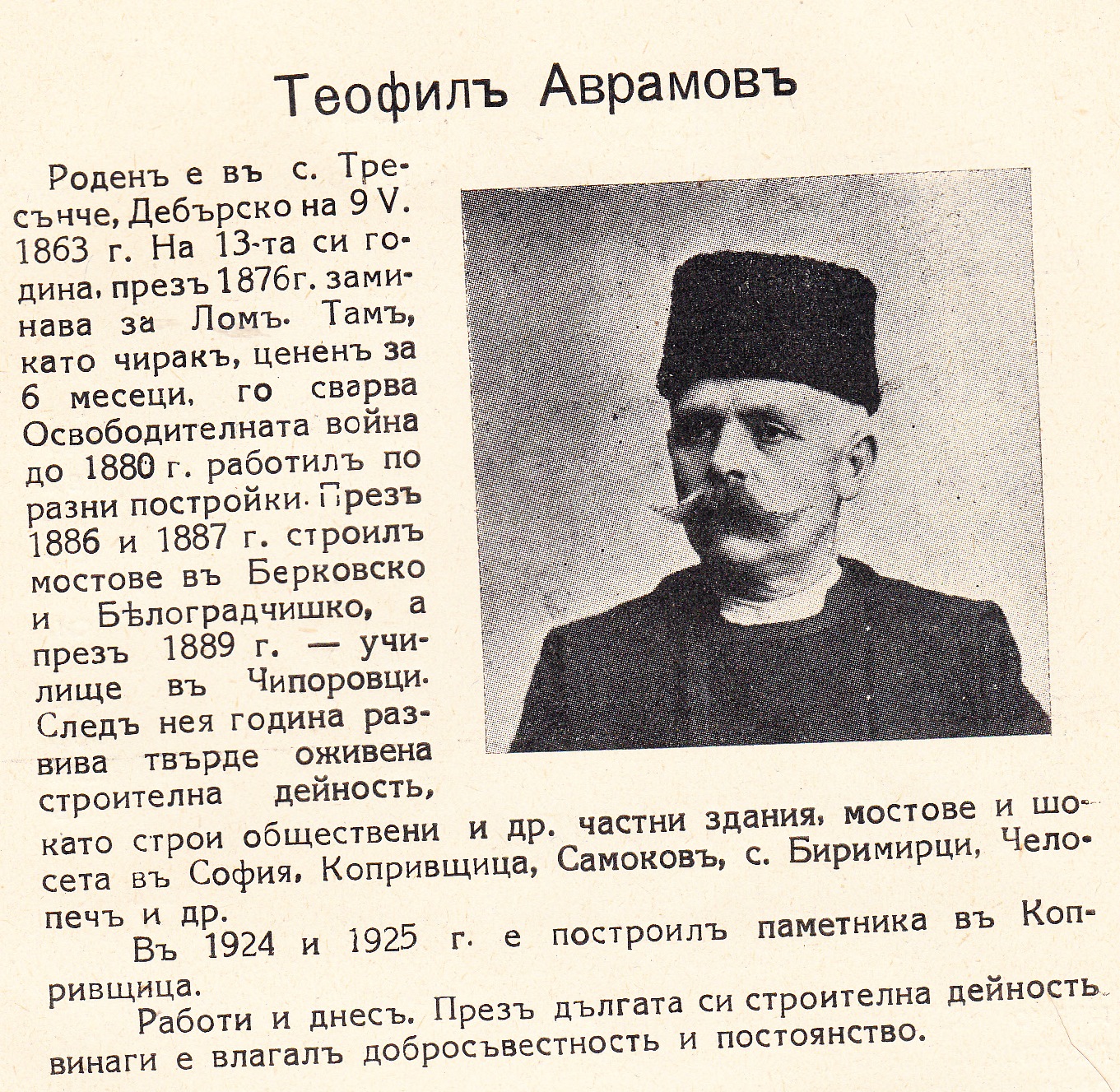 Теофилъ Аврамовъ

Роденъ е въ с. Тресънче, Дебърско на 9 V. 1863 г. На 13-та си година, презъ 1876г. заминава за Ломъ. Тамъ, като чиракъ, цененъ за 6 месеци, го сварва Освободителната война до 1880 г. работилъ по разни постройки. Презъ 1886 и 1887 г. строилъ мостове въ Берковско и Бѣлоградчишко, а презъ 1889 г. — училище въ Чипоровци. Следъ нея година развива твърде оживена строителна дейность, като строи обществени и др. частни здания, мостове и шосета въ София, Копривщица, Самоковъ, с. Биримирци, Челопечъ и др.

Въ 1924 и 1925 г. е построилъ паметника въ Копривщица.

Работи и днесъ. Презъ дългата си строителна дейность винаги е влагалъ добросъвестность и постоянство.